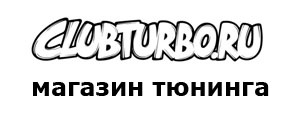 CLUBTURBO.RU

магазин тюнинга